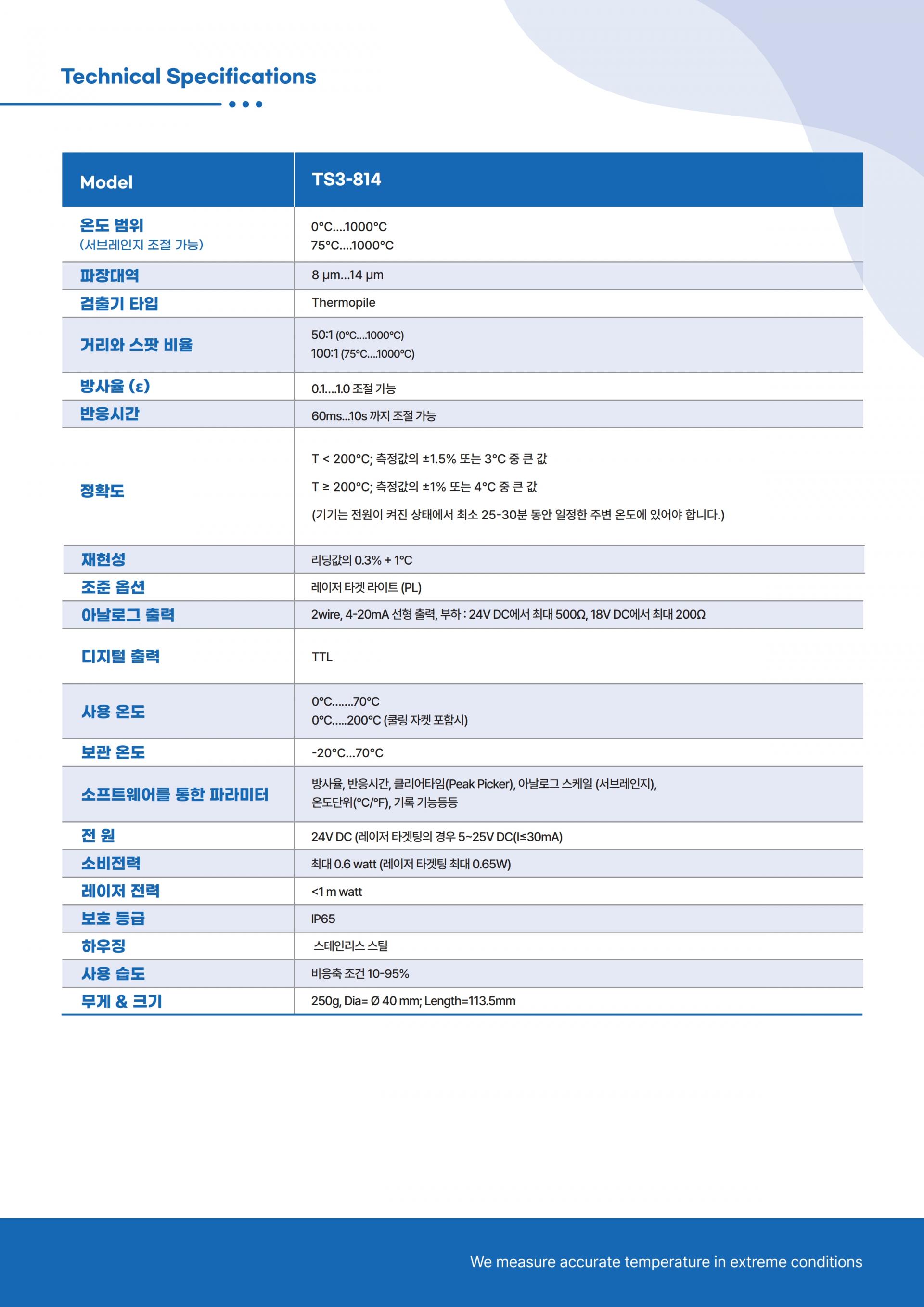 Technical Specifications

| Model | TS3-814 |
|---|---|
| 온도 범위 (서브레인지 조절 가능) | 0°C....1000°C 75°C....1000°C |
| 파장대역 | 8 μm...14 μm |
| 검출기 타입 | Thermopile |
| 거리와 스팟 비율 | 50:1 (0°C....1000°C) 100:1 (75°C....1000°C) |
| 방사율 (ε) | 0.1....1.0 조절 가능 |
| 반응시간 | 60ms...10s 까지 조절 가능 |
| 정확도 | T < 200°C; 측정값의 ±1.5% 또는 3°C 중 큰 값 T ≥ 200°C; 측정값의 ±1% 또는 4°C 중 큰 값 (기기는 전원이 켜진 상태에서 최소 25-30분 동안 일정한 주변 온도에 있어야 합니다.) |
| 재현성 | 리딩값의 0.3% + 1°C |
| 조준 옵션 | 레이저 타겟 라이트 (PL) |
| 아날로그 출력 | 2wire, 4-20mA 선형 출력, 부하 : 24V DC에서 최대 500Ω, 18V DC에서 최대 200Ω |
| 디지털 출력 | TTL |
| 사용 온도 | 0°C.......70°C 0°C.....200°C (쿨링 자켓 포함시) |
| 보관 온도 | -20°C...70°C |
| 소프트웨어를 통한 파라미터 | 방사율, 반응시간, 클리어타임(Peak Picker), 아날로그 스케일 (서브레인지), 온도단위(°C/°F), 기록 기능등등 |
| 전 원 | 24V DC (레이저 타겟팅의 경우 5~25V DC(I≤30mA) |
| 소비전력 | 최대 0.6 watt (레이저 타겟팅 최대 0.65W) |
| 레이저 전력 | <1 m watt |
| 보호 등급 | IP65 |
| 하우징 | 스테인리스 스틸 |
| 사용 습도 | 비응축 조건 10-95% |
| 무게 & 크기 | 250g, Dia= Ø 40 mm; Length=113.5mm |

We measure accurate temperature in extreme conditions